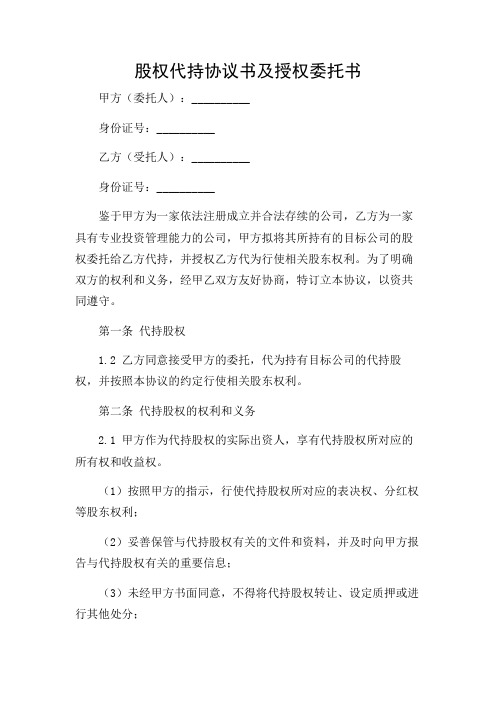 股权代持协议书及授权委托书

甲方（委托人）：__________

身份证号：__________

乙方（受托人）：__________

身份证号：__________

鉴于甲方为一家依法注册成立并合法存续的公司，乙方为一家具有专业投资管理能力的公司，甲方拟将其所持有的目标公司的股权委托给乙方代持，并授权乙方代为行使相关股东权利。为了明确双方的权利和义务，经甲乙双方友好协商，特订立本协议，以资共同遵守。

第一条 代持股权

1.2 乙方同意接受甲方的委托，代为持有目标公司的代持股权，并按照本协议的约定行使相关股东权利。

第二条 代持股权的权利和义务

2.1 甲方作为代持股权的实际出资人，享有代持股权所对应的所有权和收益权。

（1）按照甲方的指示，行使代持股权所对应的表决权、分红权等股东权利；

（2）妥善保管与代持股权有关的文件和资料，并及时向甲方报告与代持股权有关的重要信息；

（3）未经甲方书面同意，不得将代持股权转让、设定质押或进行其他处分；